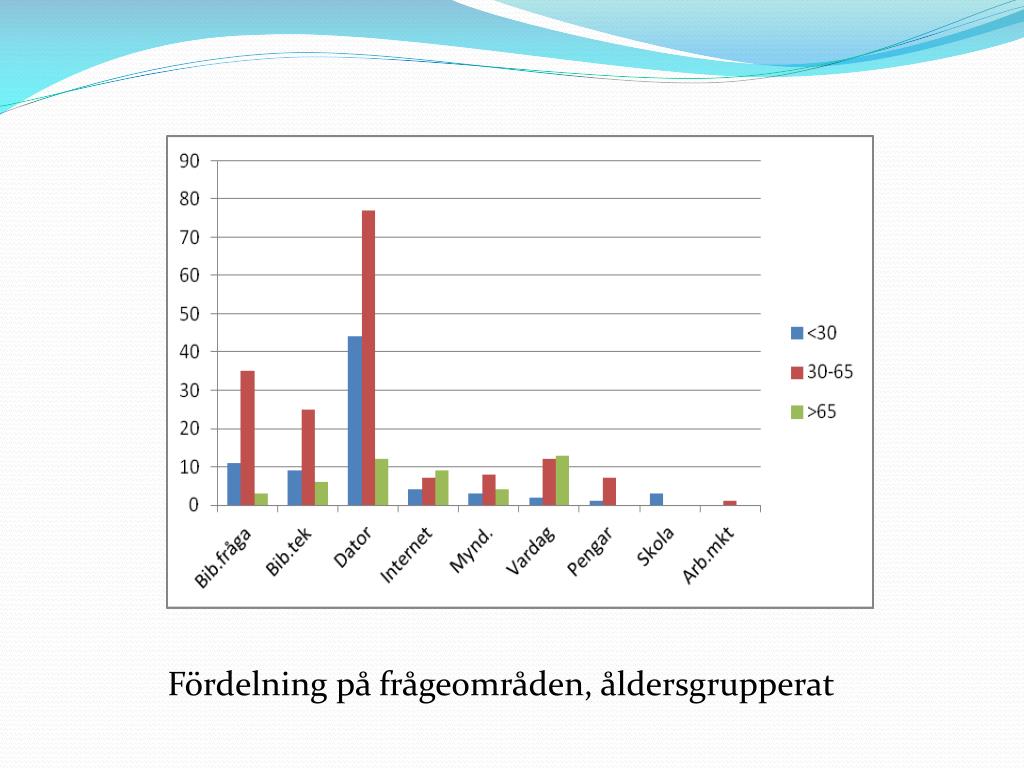 90
80
70
60
50
40
30
20
10
0

Bib.fråga
Bib.tek
Dator
Internet
Mynd.
Vardag
Pengar
Skola
Arb.mkt

<30
30-65
>65

Fördelning på frågeområden, åldersgrupperat